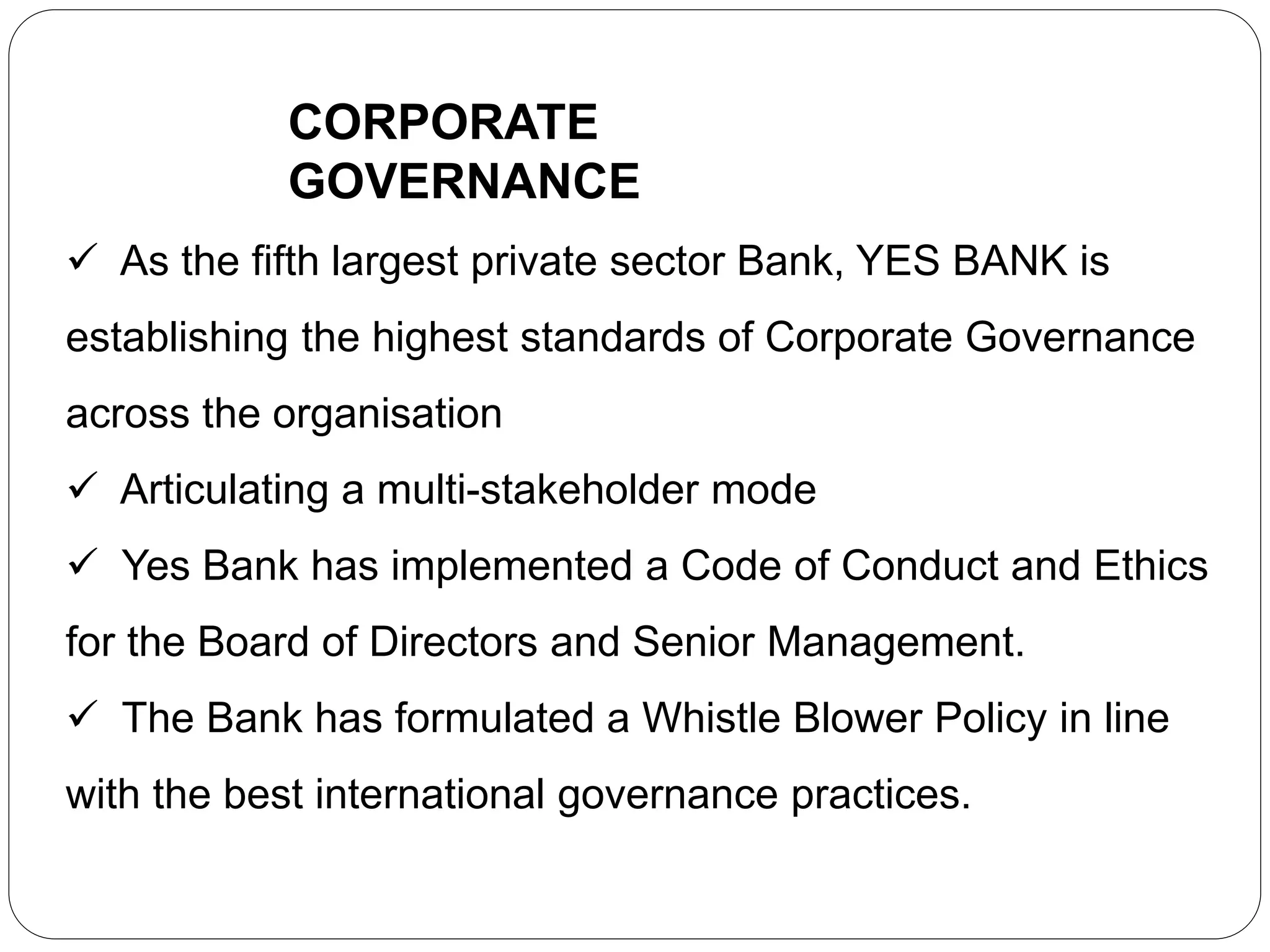 CORPORATE
GOVERNANCE

✓ As the fifth largest private sector Bank, YES BANK is establishing the highest standards of Corporate Governance across the organisation

✓ Articulating a multi-stakeholder mode

✓ Yes Bank has implemented a Code of Conduct and Ethics for the Board of Directors and Senior Management.

✓ The Bank has formulated a Whistle Blower Policy in line with the best international governance practices.